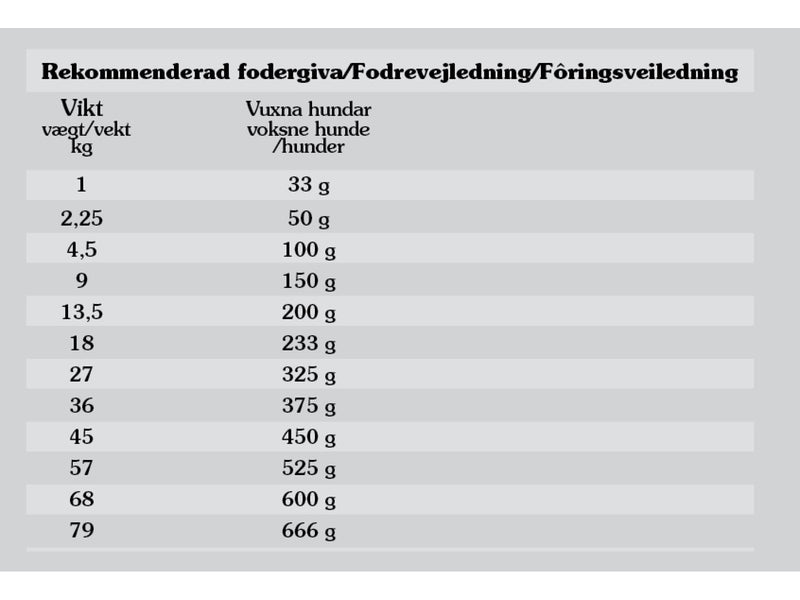 Rekommenderad fodergiva/Fodrevejledning/Fôringsveiledning

| Vikt vægt/vekt kg | Vuxna hundar voksne hunde /hunder |
|---|---|
| 1 | 33 g |
| 2,25 | 50 g |
| 4,5 | 100 g |
| 9 | 150 g |
| 13,5 | 200 g |
| 18 | 233 g |
| 27 | 325 g |
| 36 | 375 g |
| 45 | 450 g |
| 57 | 525 g |
| 68 | 600 g |
| 79 | 666 g |